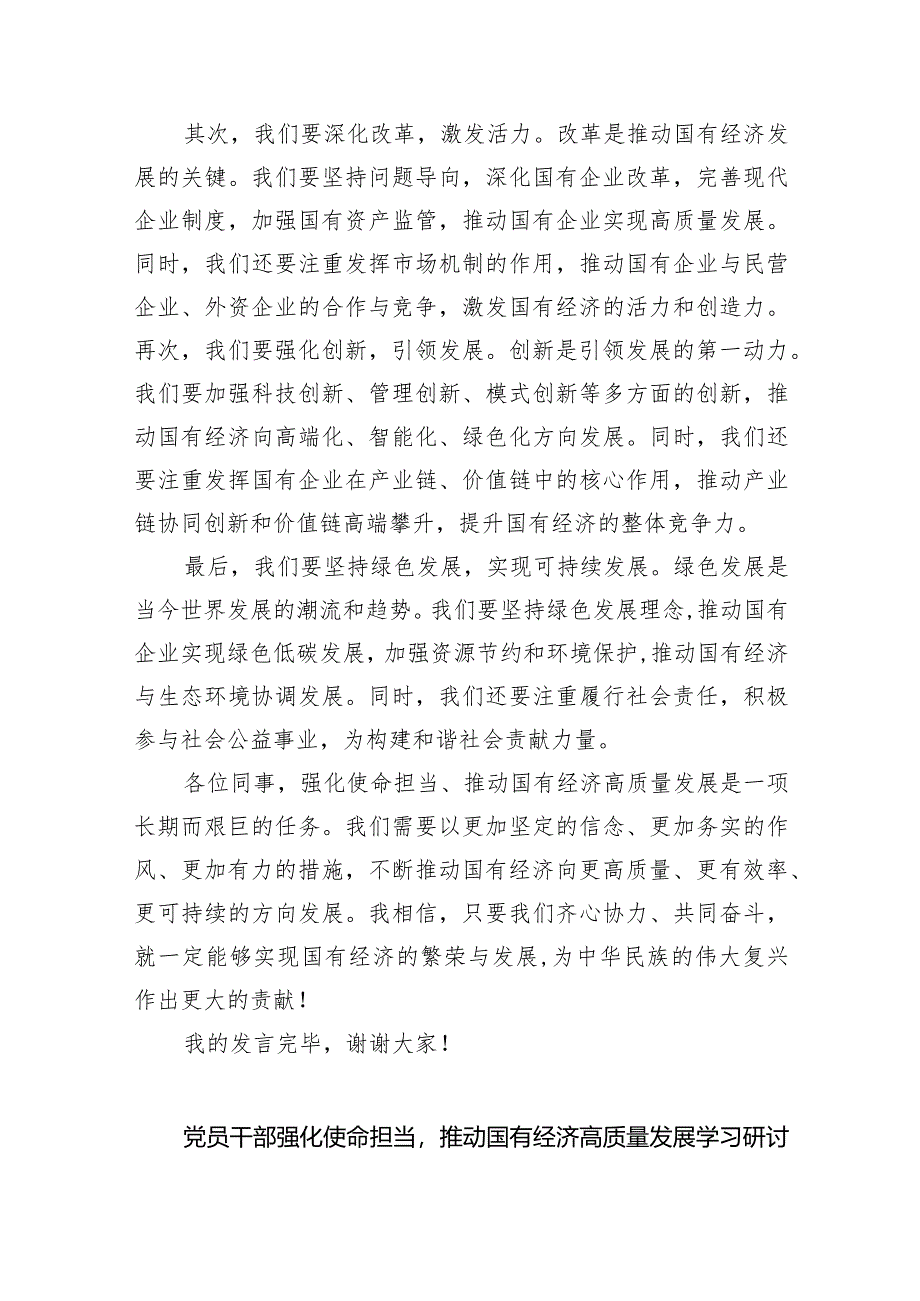 其次，我们要深化改革，激发活力。改革是推动国有经济发展的关键。我们要坚持问题导向，深化国有企业改革，完善现代企业制度，加强国有资产监管，推动国有企业实现高质量发展。同时，我们还要注重发挥市场机制的作用，推动国有企业与民营企业、外资企业的合作与竞争，激发国有经济的活力和创造力。再次，我们要强化创新，引领发展。创新是引领发展的第一动力。我们要加强科技创新、管理创新、模式创新等多方面的创新，推动国有经济向高端化、智能化、绿色化方向发展。同时，我们还要注重发挥国有企业在产业链、价值链中的核心作用，推动产业链协同创新和价值链高端攀升，提升国有经济的整体竞争力。

最后，我们要坚持绿色发展，实现可持续发展。绿色发展是当今世界发展的潮流和趋势。我们要坚持绿色发展理念，推动国有企业实现绿色低碳发展，加强资源节约和环境保护，推动国有经济与生态环境协调发展。同时，我们还要注重履行社会责任，积极参与社会公益事业，为构建和谐社会贡献力量。

各位同事，强化使命担当、推动国有经济高质量发展是一项长期而艰巨的任务。我们需要以更加坚定的信念、更加务实的作风、更加有力的措施，不断推动国有经济向更高质量、更有效率、更可持续的方向发展。我相信，只要我们齐心协力、共同奋斗，就一定能够实现国有经济的繁荣与发展，为中华民族的伟大复兴作出更大的贡献！

我的发言完毕，谢谢大家！

党员干部强化使命担当，推动国有经济高质量发展学习研讨